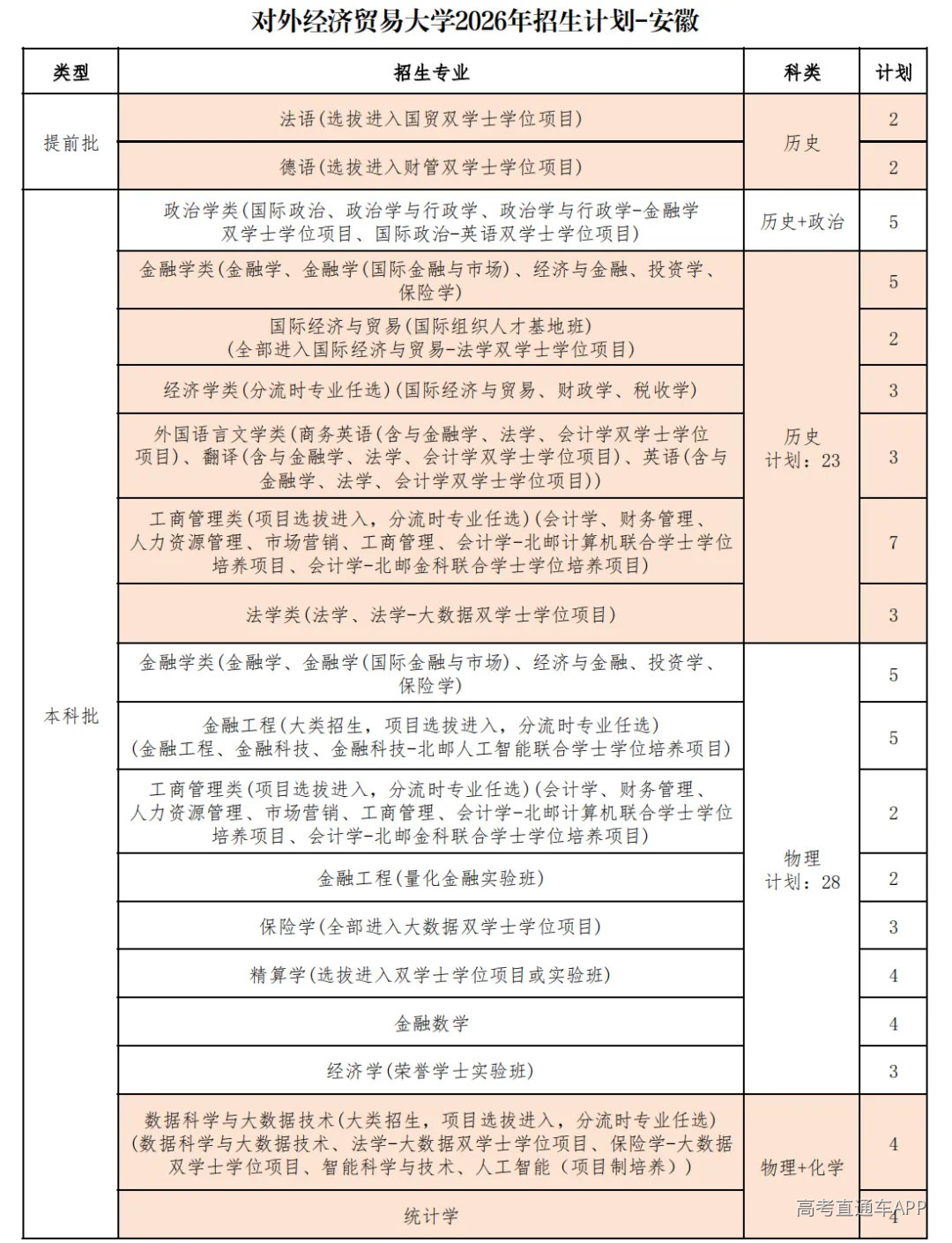 对外经济贸易大学2026年招生计划-安徽

| 类型 | 招生专业 | 科类 | 计划 |
|---|---|---|---|
| 提前批 | 法语(选拔进入国贸双学士学位项目) | 历史 | 2 |
|  | 德语(选拔进入财管双学士学位项目) |  | 2 |
| 本科批 | 政治学类(国际政治、政治学与行政学、政治学与行政学-金融学双学士学位项目、国际政治-英语双学士学位项目) | 历史+政治 | 5 |
|  | 金融学类(金融学、金融学(国际金融与市场)、经济与金融、投资学、保险学) | 历史 计划：23 | 5 |
|  | 国际经济与贸易(国际组织人才基地班)(全部进入国际经济与贸易-法学双学士学位项目) |  | 2 |
|  | 经济学类(分流时专业任选)(国际经济与贸易、财政学、税收学) |  | 3 |
|  | 外国语言文学类(商务英语(含与金融学、法学、会计学双学士学位项目)、翻译(含与金融学、法学、会计学双学士学位项目)、英语(含与金融学、法学、会计学双学士学位项目)) |  | 3 |
|  | 工商管理类(项目选拔进入，分流时专业任选)(会计学、财务管理、人力资源管理、市场营销、工商管理、会计学-北邮计算机联合学士学位培养项目、会计学-北邮金科联合学士学位培养项目) |  | 7 |
|  | 法学类(法学、法学-大数据双学士学位项目) |  | 3 |
|  | 金融学类(金融学、金融学(国际金融与市场)、经济与金融、投资学、保险学) | 物理 计划：28 | 5 |
|  | 金融工程(大类招生，项目选拔进入，分流时专业任选)(金融工程、金融科技、金融科技-北邮人工智能联合学士学位培养项目) |  | 5 |
|  | 工商管理类(项目选拔进入，分流时专业任选)(会计学、财务管理、人力资源管理、市场营销、工商管理、会计学-北邮计算机联合学士学位培养项目、会计学-北邮金科联合学士学位培养项目) |  | 2 |
|  | 金融工程(量化金融实验班) |  | 2 |
|  | 保险学(全部进入大数据双学士学位项目) |  | 3 |
|  | 精算学(选拔进入双学士学位项目或实验班) |  | 4 |
|  | 金融数学 |  | 4 |
|  | 经济学(荣誉学士实验班) |  | 3 |
|  | 数据科学与大数据技术(大类招生，项目选拔进入，分流时专业任选)(数据科学与大数据技术、法学-大数据双学士学位项目、保险学-大数据双学士学位项目、智能科学与技术、人工智能(项目制培养)) | 物理+化学 | 4 |
|  | 统计学 |  | 4 |

高考直通车APP